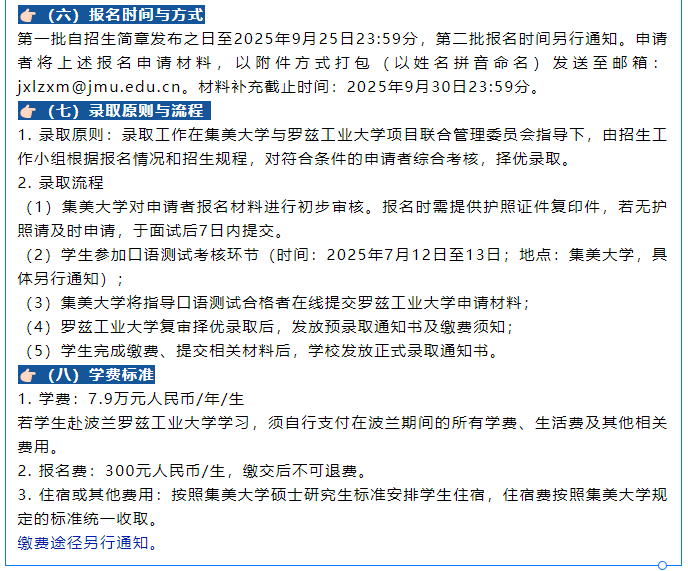 （六）报名时间与方式
第一批自招生简章发布之日至2025年9月25日23:59分，第二批报名时间另行通知。申请者将上述报名申请材料，以附件方式打包（以姓名拼音命名）发送至邮箱：jxlzxm@jmu.edu.cn。材料补充截止时间：2025年9月30日23:59分。
（七）录取原则与流程
1. 录取原则：录取工作在集美大学与罗兹工业大学项目联合管理委员会指导下，由招生工作小组根据报名情况和招生规程，对符合条件的申请者综合考核，择优录取。
2. 录取流程
（1）集美大学对申请者报名材料进行初步审核。报名时需提供护照证件复印件，若无护照请及时申请，于面试后7日内提交。
（2）学生参加口语测试考核环节（时间：2025年7月12日至13日；地点：集美大学，具体另行通知）；
（3）集美大学将指导口语测试合格者在线提交罗兹工业大学申请材料；
（4）罗兹工业大学复审择优录取后，发放预录取通知书及缴费须知；
（5）学生完成缴费、提交相关材料后，学校发放正式录取通知书。
（八）学费标准
1. 学费：7.9万元人民币/年/生
若学生赴波兰罗兹工业大学学习，须自行支付在波兰期间的所有学费、生活费及其他相关费用。
2. 报名费：300元人民币/生，缴交后不可退费。
3. 住宿或其他费用：按照集美大学硕士研究生标准安排学生住宿，住宿费按照集美大学规定的标准统一收取。
缴费途径另行通知。